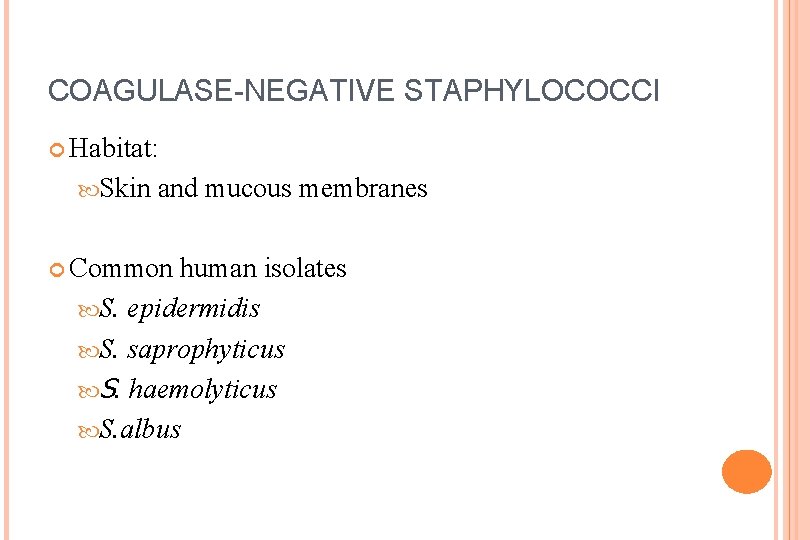 COAGULASE-NEGATIVE STAPHYLOCOCCI

Habitat:

Skin and mucous membranes

Common human isolates

S. epidermidis

S. saprophyticus

S. haemolyticus

S.albus